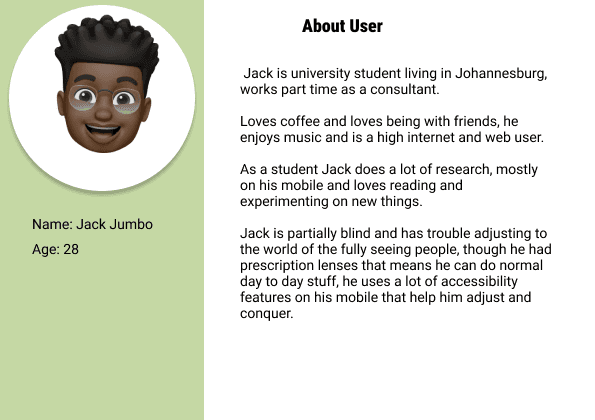 Name: Jack Jumbo

Age: 28

About User

Jack is university student living in Johannesburg, works part time as a consultant.

Loves coffee and loves being with friends, he enjoys music and is a high internet and web user.

As a student Jack does a lot of research, mostly on his mobile and loves reading and experimenting on new things.

Jack is partially blind and has trouble adjusting to the world of the fully seeing people, though he had prescription lenses that means he can do normal day to day stuff, he uses a lot of accessibility features on his mobile that help him adjust and conquer.